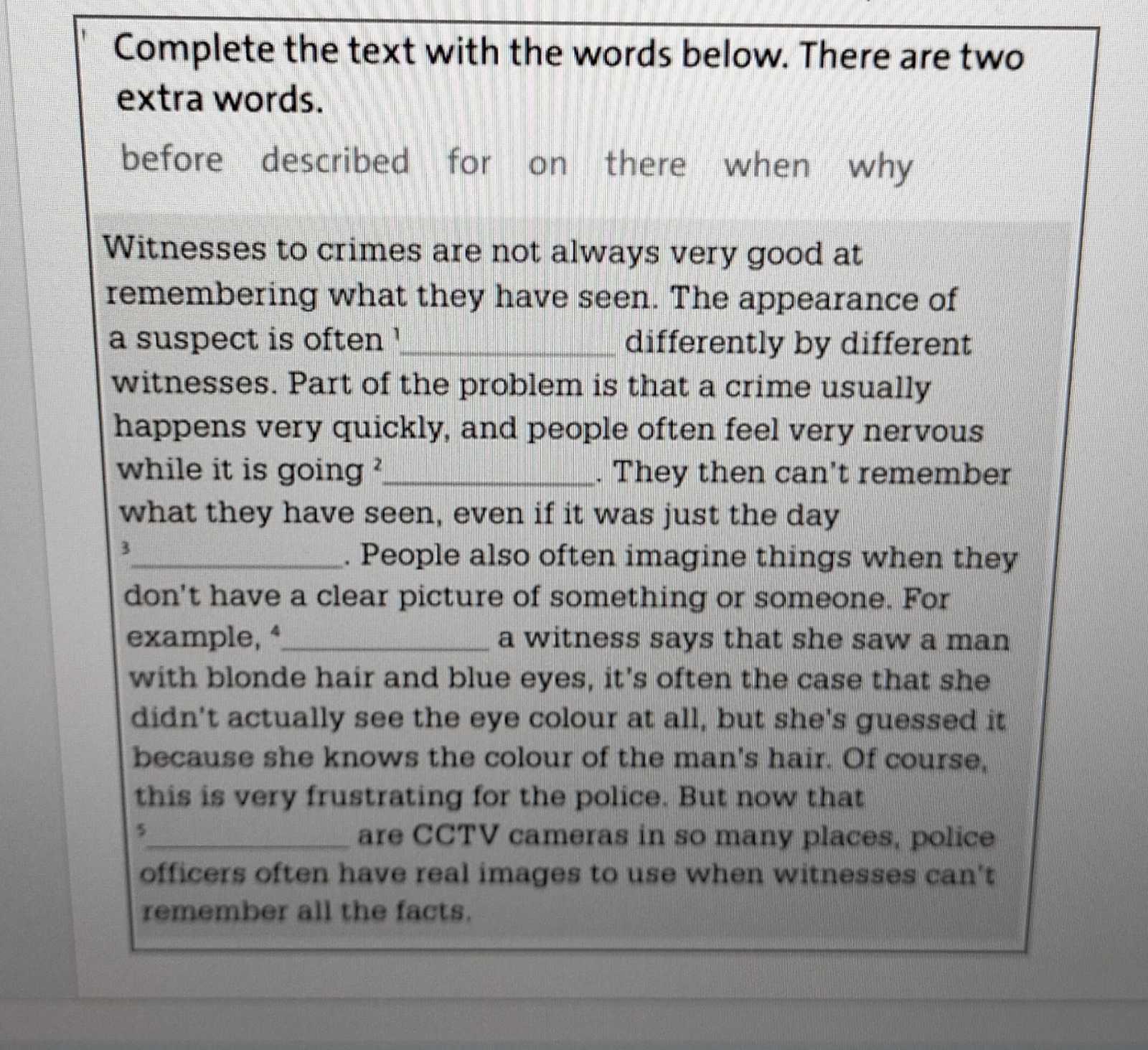 Complete the text with the words below. There are two extra words.

before described for on there when why

Witnesses to crimes are not always very good at remembering what they have seen. The appearance of a suspect is often $^{1}$____ differently by different witnesses. Part of the problem is that a crime usually happens very quickly, and people often feel very nervous while it is going $^{2}$____. They then can't remember what they have seen, even if it was just the day $^{3}$____. People also often imagine things when they don't have a clear picture of something or someone. For example, $^{4}$____ a witness says that she saw a man with blonde hair and blue eyes, it's often the case that she didn't actually see the eye colour at all, but she's guessed it because she knows the colour of the man's hair. Of course, this is very frustrating for the police. But now that $^{5}$____ are CCTV cameras in so many places, police officers often have real images to use when witnesses can't remember all the facts.